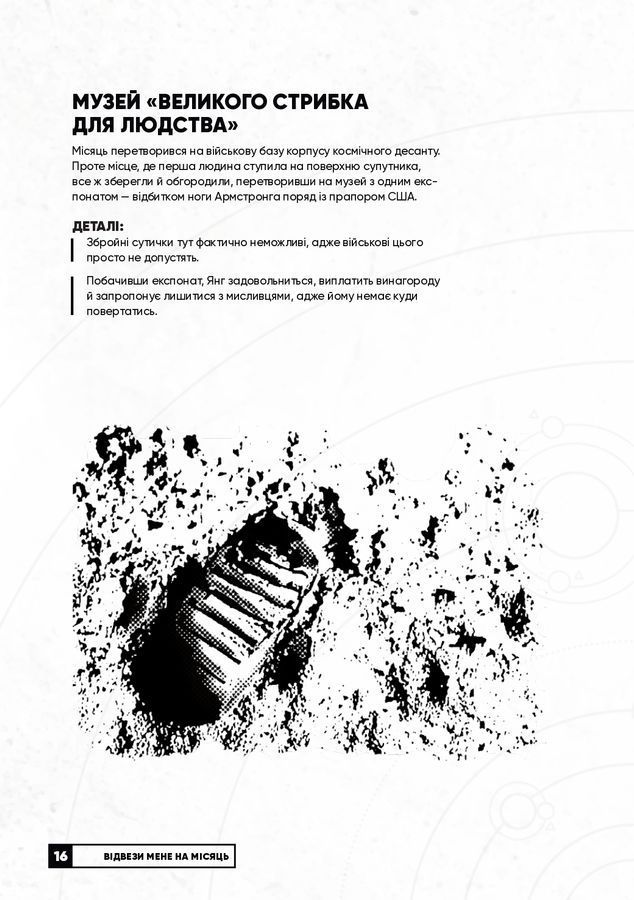 МУЗЕЙ «ВЕЛИКОГО СТРИБКА ДЛЯ ЛЮДСТВА»

Місяць перетворився на військову базу корпусу космічного десанту. Проте місце, де перша людина ступила на поверхню супутника, все ж зберегли й обгородили, перетворивши на музей з одним експонатом — відбитком ноги Армстронга поряд із прапором США.

ДЕТАЛІ:

Збройні сутички тут фактично неможливі, адже військові цього просто не допустять.

Побачивши експонат, Янг задовольниться, виплатить винагороду й запропонує лишитися з мисливцями, адже йому немає куди повертатись.

16 ВІДВЕЗИ МЕНЕ НА МІСЯЦЬ